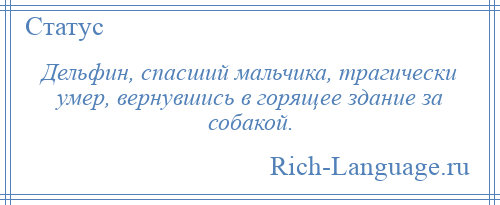 Статус

Дельфин, спасший мальчика, трагически умер, вернувшись в горящее здание за собакой.

Rich-Language.ru